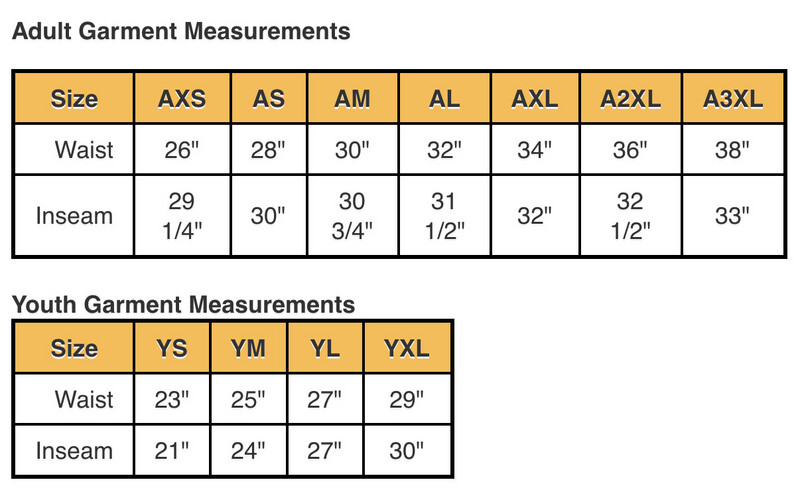 Adult Garment Measurements

| Size | AXS | AS | AM | AL | AXL | A2XL | A3XL |
|---|---|---|---|---|---|---|---|
| Waist | 26" | 28" | 30" | 32" | 34" | 36" | 38" |
| Inseam | 29 1/4" | 30" | 30 3/4" | 31 1/2" | 32" | 32 1/2" | 33" |

Youth Garment Measurements

| Size | YS | YM | YL | YXL |
|---|---|---|---|---|
| Waist | 23" | 25" | 27" | 29" |
| Inseam | 21" | 24" | 27" | 30" |